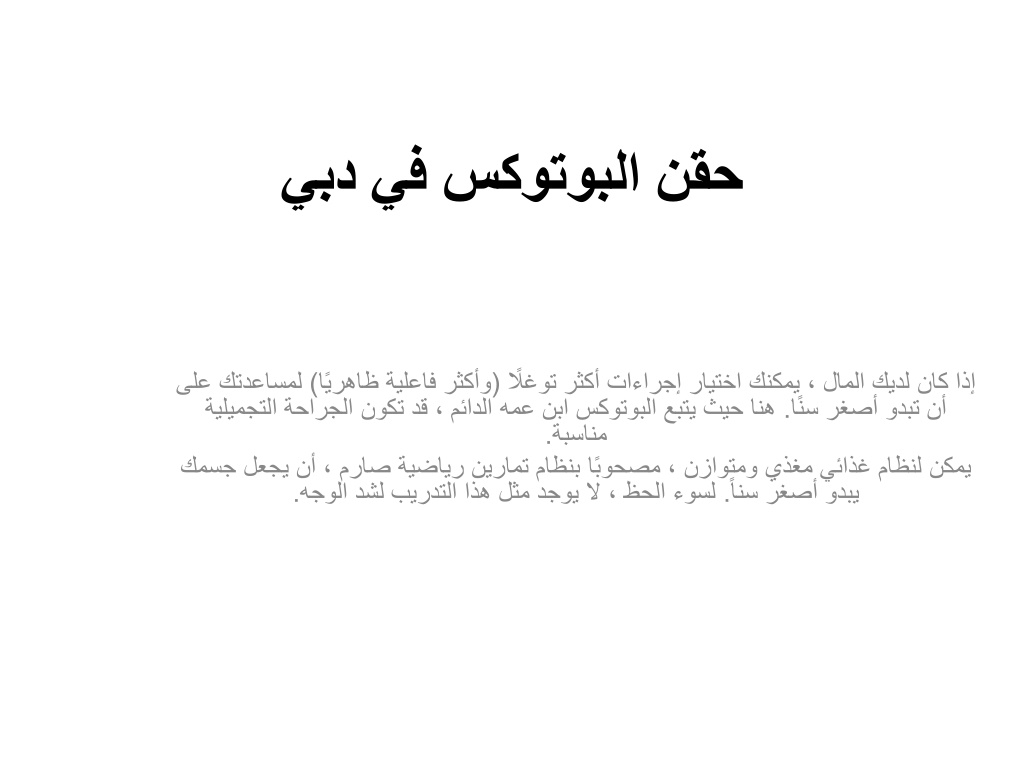 حقن البوتوكس في دبي

إذا كان لديك المال ، يمكنك اختيار إجراءات أكثر توغلًا (وأكثر فاعلية ظاهريًا) لمساعدتك على أن تبدو أصغر سنًا. هنا حيث يتبع البوتوكس ابن عمه الدائم ، قد تكون الجراحة التجميلية مناسبة.

يمكن لنظام غذائي مغذي ومتوازن ، مصحوبًا بنظام تمارين رياضية صارم ، أن يجعل جسمك يبدو أصغر سناً. لسوء الحظ ، لا يوجد مثل هذا التدريب لشد الوجه.